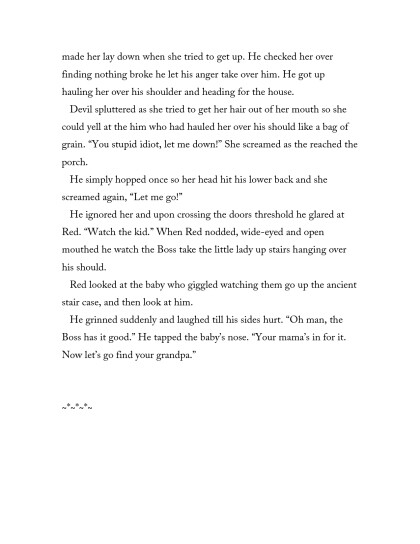 made her lay down when she tried to get up. He checked her over finding nothing broke he let his anger take over him. He got up hauling her over his shoulder and heading for the house.

Devil spluttered as she tried to get her hair out of her mouth so she could yell at the him who had hauled her over his should like a bag of grain. "You stupid idiot, let me down!" She screamed as the reached the porch.

He simply hopped once so her head hit his lower back and she screamed again, "Let me go!"

He ignored her and upon crossing the doors threshold he glared at Red. "Watch the kid." When Red nodded, wide-eyed and open mouthed he watch the Boss take the little lady up stairs hanging over his should.

Red looked at the baby who giggled watching them go up the ancient stair case, and then look at him.

He grinned suddenly and laughed till his sides hurt. "Oh man, the Boss has it good." He tapped the baby's nose. "Your mama's in for it. Now let's go find your grandpa."

~*~*~*~